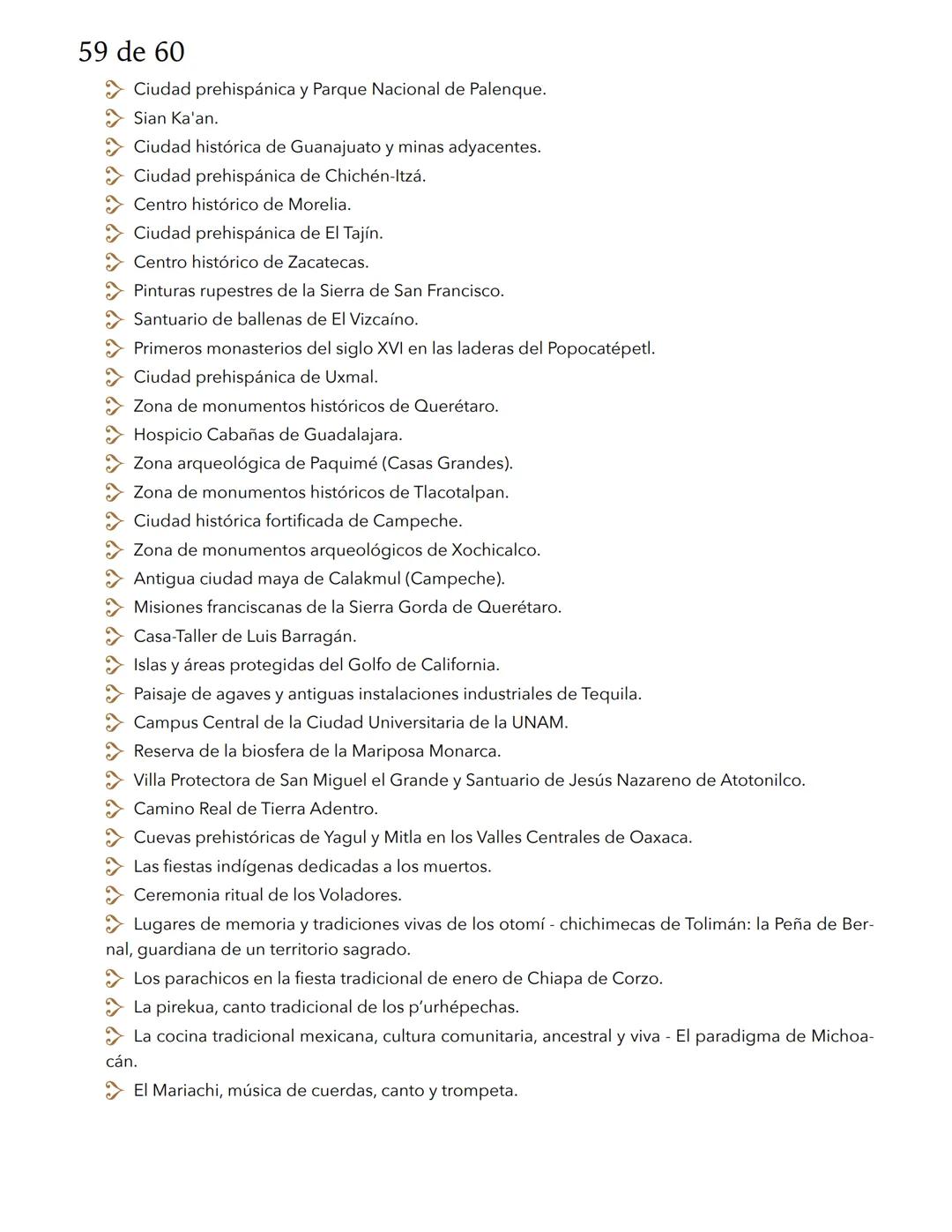 59 de 60

Ciudad prehispánica y Parque Nacional de Palenque.
Sian Ka'an.
Ciudad histórica de Guanajuato y minas adyacentes.
Ciudad prehispánica de Chichén-Itzá.
Centro histórico de Morelia.
Ciudad prehispánica de El Tajín.
Centro histórico de Zacatecas.
Pinturas rupestres de la Sierra de San Francisco.
Santuario de ballenas de El Vizcaíno.
Primeros monasterios del siglo XVI en las laderas del Popocatépetl.
Ciudad prehispánica de Uxmal.
Zona de monumentos históricos de Querétaro.
Hospicio Cabañas de Guadalajara.
Zona arqueológica de Paquimé (Casas Grandes).
Zona de monumentos históricos de Tlacotalpan.
Ciudad histórica fortificada de Campeche.
Zona de monumentos arqueológicos de Xochicalco.
Antigua ciudad maya de Calakmul (Campeche).
Misiones franciscanas de la Sierra Gorda de Querétaro.
Casa-Taller de Luis Barragán.
Islas y áreas protegidas del Golfo de California.
Paisaje de agaves y antiguas instalaciones industriales de Tequila.
Campus Central de la Ciudad Universitaria de la UNAM.
Reserva de la biosfera de la Mariposa Monarca.
Villa Protectora de San Miguel el Grande y Santuario de Jesús Nazareno de Atotonilco.
Camino Real de Tierra Adentro.
Cuevas prehistóricas de Yagul y Mitla en los Valles Centrales de Oaxaca.
Las fiestas indígenas dedicadas a los muertos.
Ceremonia ritual de los Voladores.
Lugares de memoria y tradiciones vivas de los otomí - chichimecas de Tolimán: la Peña de Bernal, guardiana de un territorio sagrado.
Los parachicos en la fiesta tradicional de enero de Chiapa de Corzo.
La pirekua, canto tradicional de los p'urhépechas.
La cocina tradicional mexicana, cultura comunitaria, ancestral y viva - El paradigma de Michoacán.
El Mariachi, música de cuerdas, canto y trompeta.